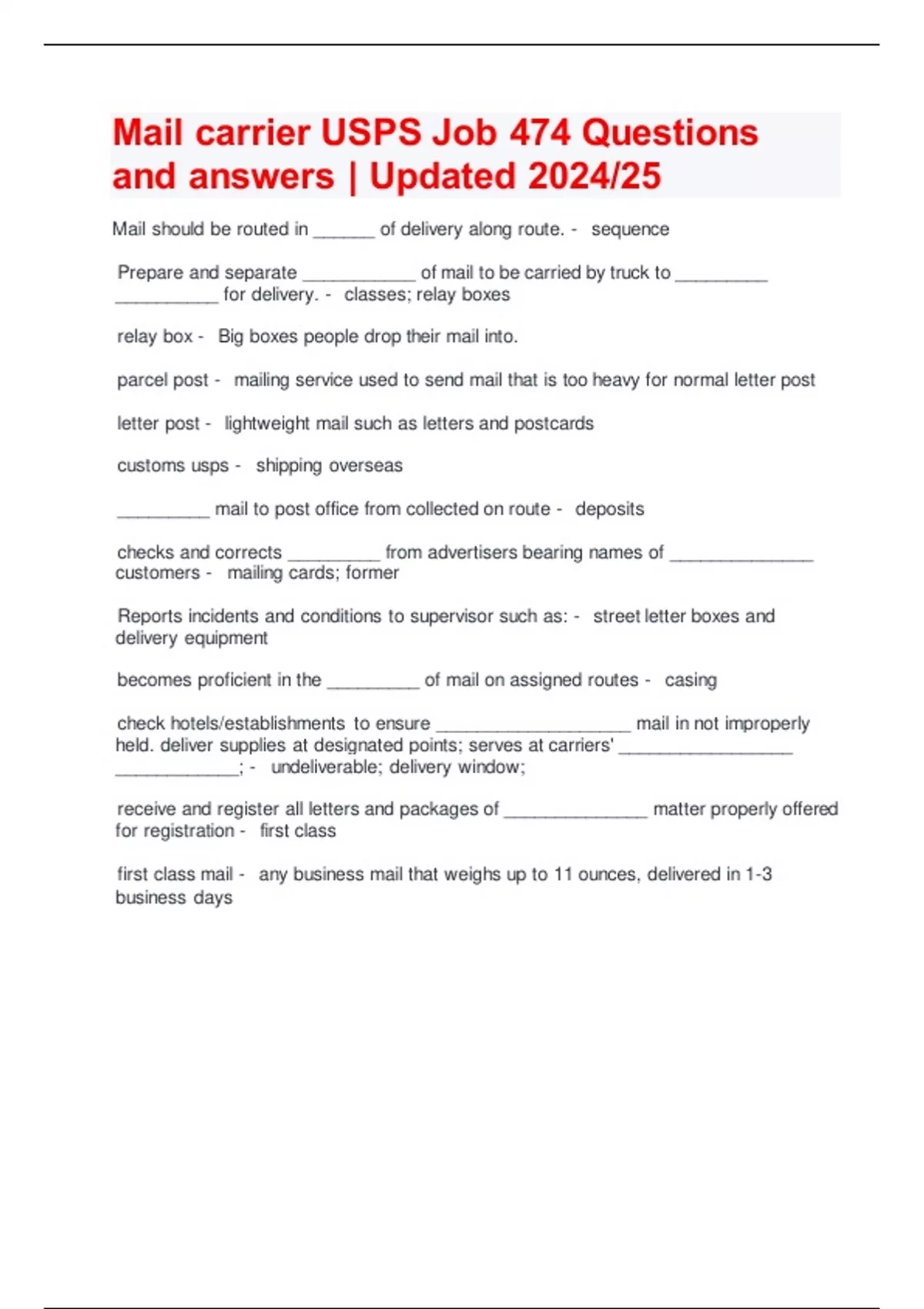 Mail carrier USPS Job 474 Questions and answers | Updated 2024/25

Mail should be routed in ______ of delivery along route. - sequence

Prepare and separate ___________ of mail to be carried by truck to _________ __________ for delivery. - classes; relay boxes

relay box - Big boxes people drop their mail into.

parcel post - mailing service used to send mail that is too heavy for normal letter post

letter post - lightweight mail such as letters and postcards

customs usps - shipping overseas

_________ mail to post office from collected on route - deposits

checks and corrects _________ from advertisers bearing names of ______________ customers - mailing cards; former

Reports incidents and conditions to supervisor such as: - street letter boxes and delivery equipment

becomes proficient in the _________ of mail on assigned routes - casing

check hotels/establishments to ensure ___________________ mail in not improperly held. deliver supplies at designated points; serves at carriers' _________________ ____________; - undeliverable; delivery window;

receive and register all letters and packages of ______________ matter properly offered for registration - first class

first class mail - any business mail that weighs up to 11 ounces, delivered in 1-3 business days